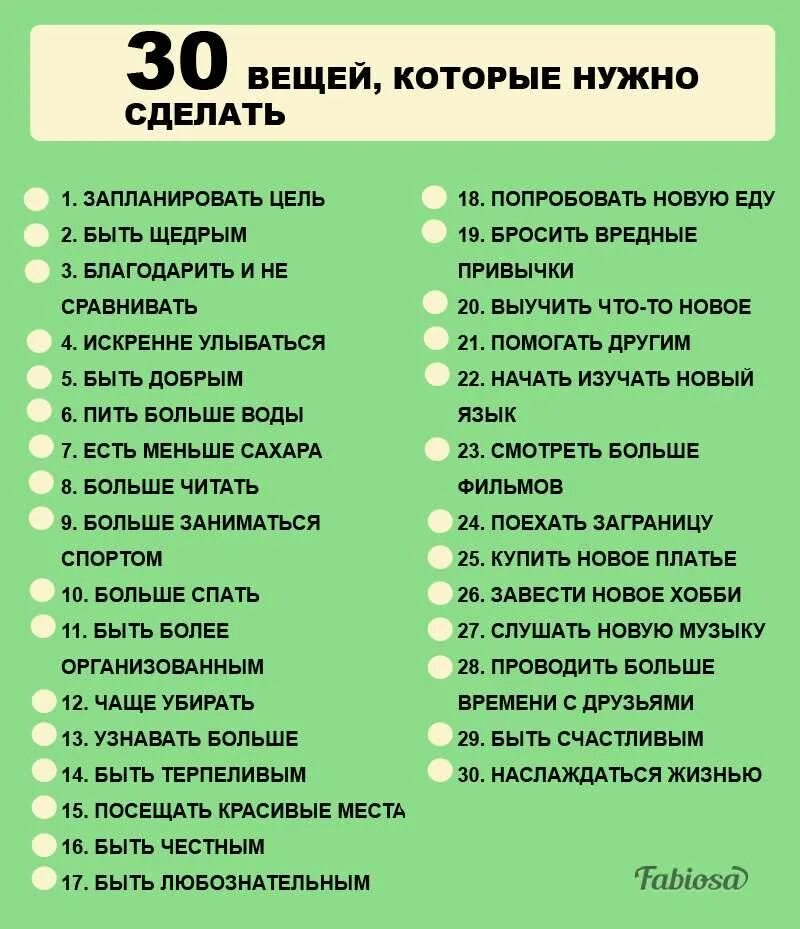 30 ВЕЩЕЙ, КОТОРЫЕ НУЖНО СДЕЛАТЬ

1. ЗАПЛАНИРОВАТЬ ЦЕЛЬ
2. БЫТЬ ЩЕДРЫМ
3. БЛАГОДАРИТЬ И НЕ СРАВНИВАТЬ
4. ИСКРЕННЕ УЛЫБАТЬСЯ
5. БЫТЬ ДОБРЫМ
6. ПИТЬ БОЛЬШЕ ВОДЫ
7. ЕСТЬ МЕНЬШЕ САХАРА
8. БОЛЬШЕ ЧИТАТЬ
9. БОЛЬШЕ ЗАНИМАТЬСЯ СПОРТОМ
10. БОЛЬШЕ СПАТЬ
11. БЫТЬ БОЛЕЕ ОРГАНИЗОВАННЫМ
12. ЧАЩЕ УБИРАТЬ
13. УЗНАВАТЬ БОЛЬШЕ
14. БЫТЬ ТЕРПЕЛИВЫМ
15. ПОСЕЩАТЬ КРАСИВЫЕ МЕСТА
16. БЫТЬ ЧЕСТНЫМ
17. БЫТЬ ЛЮБОЗНАТЕЛЬНЫМ

18. ПОПРОБОВАТЬ НОВУЮ ЕДУ
19. БРОСИТЬ ВРЕДНЫЕ ПРИВЫЧКИ
20. ВЫУЧИТЬ ЧТО-ТО НОВОЕ
21. ПОМОГАТЬ ДРУГИМ
22. НАЧАТЬ ИЗУЧАТЬ НОВЫЙ ЯЗЫК
23. СМОТРЕТЬ БОЛЬШЕ ФИЛЬМОВ
24. ПОЕХАТЬ ЗАГРАНИЦУ
25. КУПИТЬ НОВОЕ ПЛАТЬЕ
26. ЗАВЕСТИ НОВОЕ ХОББИ
27. СЛУШАТЬ НОВУЮ МУЗЫКУ
28. ПРОВОДИТЬ БОЛЬШЕ ВРЕМЕНИ С ДРУЗЬЯМИ
29. БЫТЬ СЧАСТЛИВЫМ
30. НАСЛАЖДАТЬСЯ ЖИЗНЬЮ

Fabiosa